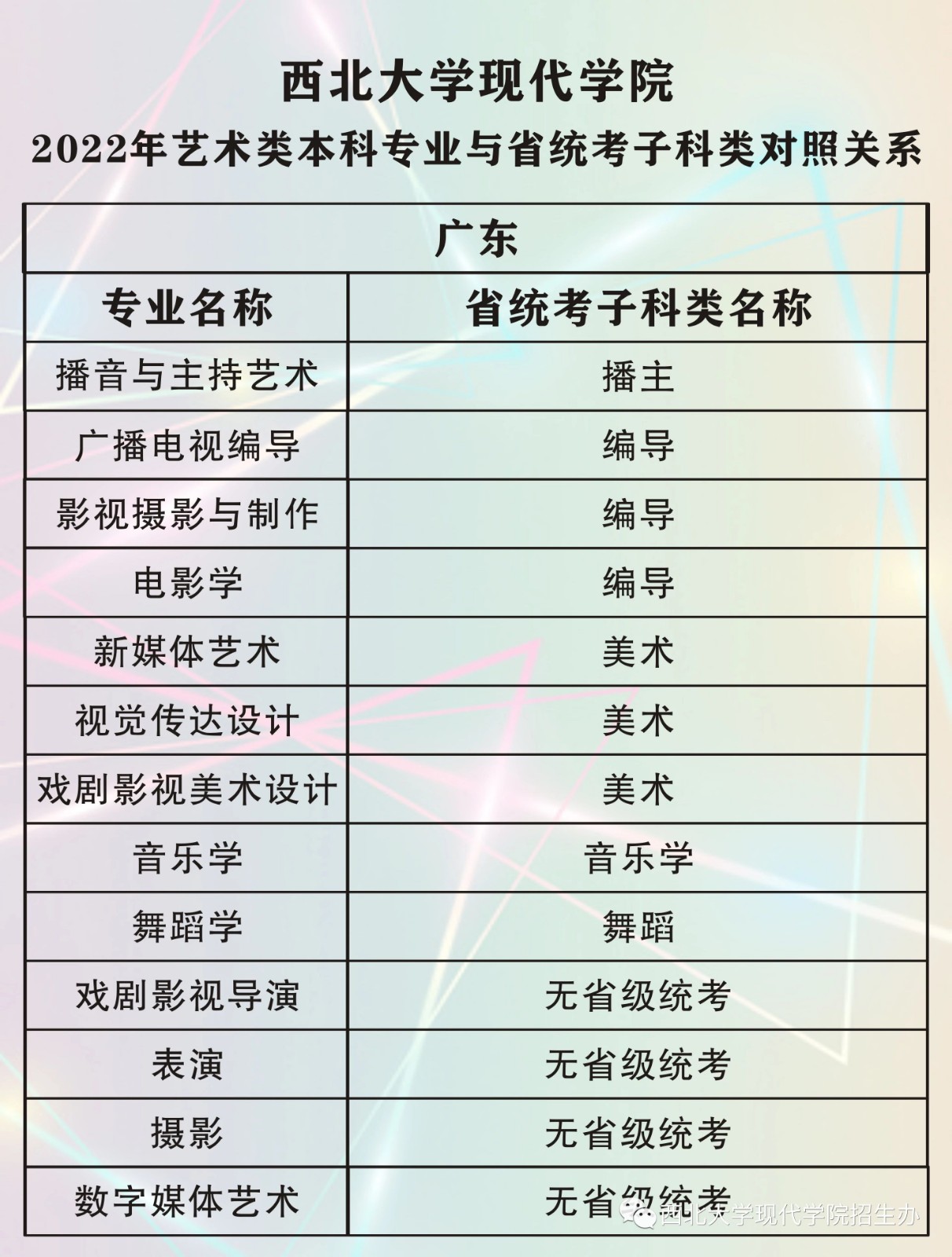 西北大学现代学院

2022年艺术类本科专业与省统考子科类对照关系

| 广东 | |
|---|---|
| 专业名称 | 省统考子科类名称 |
| 播音与主持艺术 | 播主 |
| 广播电视编导 | 编导 |
| 影视摄影与制作 | 编导 |
| 电影学 | 编导 |
| 新媒体艺术 | 美术 |
| 视觉传达设计 | 美术 |
| 戏剧影视美术设计 | 美术 |
| 音乐学 | 音乐学 |
| 舞蹈学 | 舞蹈 |
| 戏剧影视导演 | 无省级统考 |
| 表演 | 无省级统考 |
| 摄影 | 无省级统考 |
| 数字媒体艺术 | 无省级统考 |

西北大学现代学院招生办